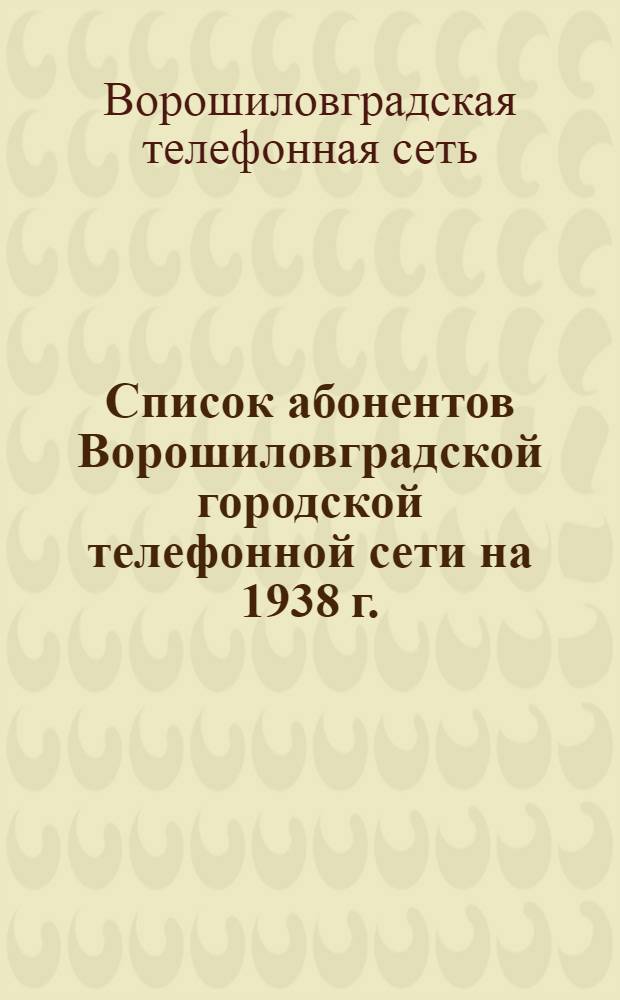 Ворошиловградская телефонная сеть

Список абонентов Ворошиловградской городской телефонной сети на 1938 г.